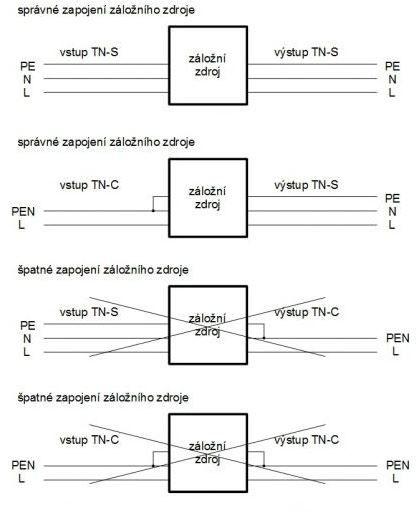 správné zapojení záložního zdroje

vstup TN-S

PE
N
L

záložní zdroj

výstup TN-S

PE
N
L

správné zapojení záložního zdroje

vstup TN-C

PEN
L

záložní zdroj

výstup TN-S

PE
N
L

špatné zapojení záložního zdroje

vstup TN-S

PE
N
L

záložní zdroj

výstup TN-C

PEN
L

špatné zapojení záložního zdroje

vstup TN-C

PEN
L

záložní zdroj

výstup TN-C

PEN
L